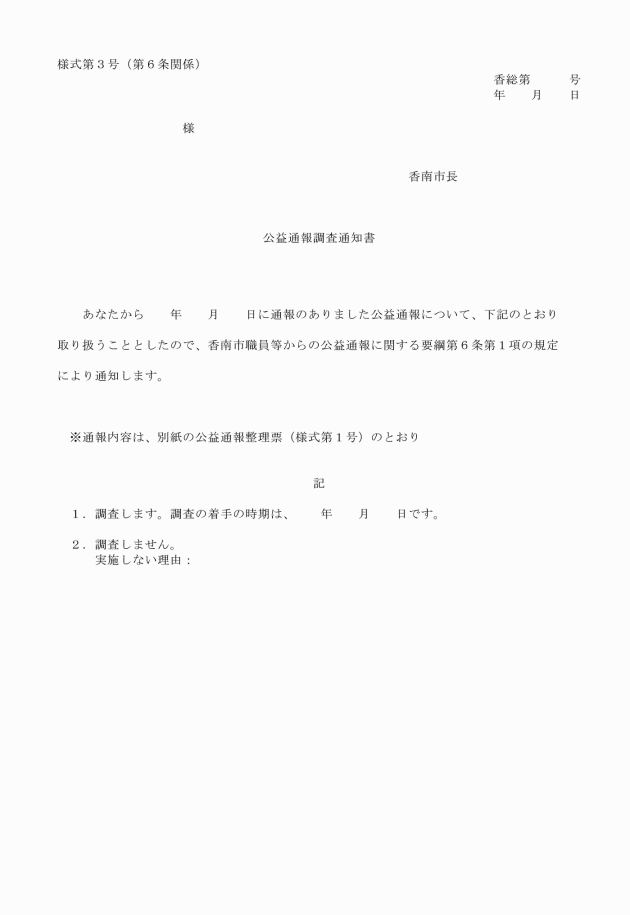 様式第３号（第６条関係）

香総第　　　号
年　　月　　日

様

香南市長

公益通報調査通知書

あなたから　　年　　月　　日に通報のありました公益通報について、下記のとおり取り扱うこととしたので、香南市職員等からの公益通報に関する要綱第６条第１項の規定により通知します。

※通報内容は、別紙の公益通報整理票（様式第１号）のとおり

記

１．調査します。調査の着手の時期は、　　年　　月　　日です。

２．調査しません。
実施しない理由：